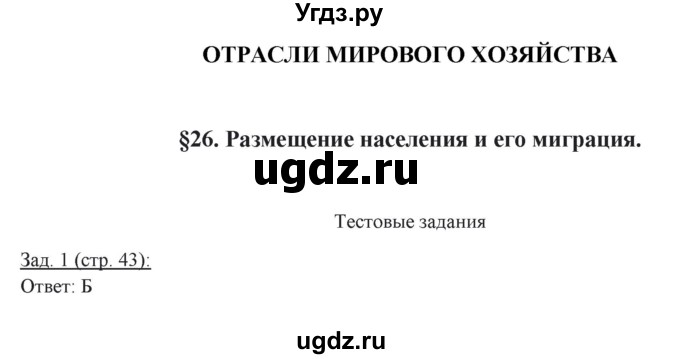 Угдз.ру

ОТРАСЛИ МИРОВОГО ХОЗЯЙСТВА

§26. Размещение населения и его миграция.

ugdz.ru

Тестовые задания

Зад. 1 (стр. 43):
Ответ: Б

ugdz.ru